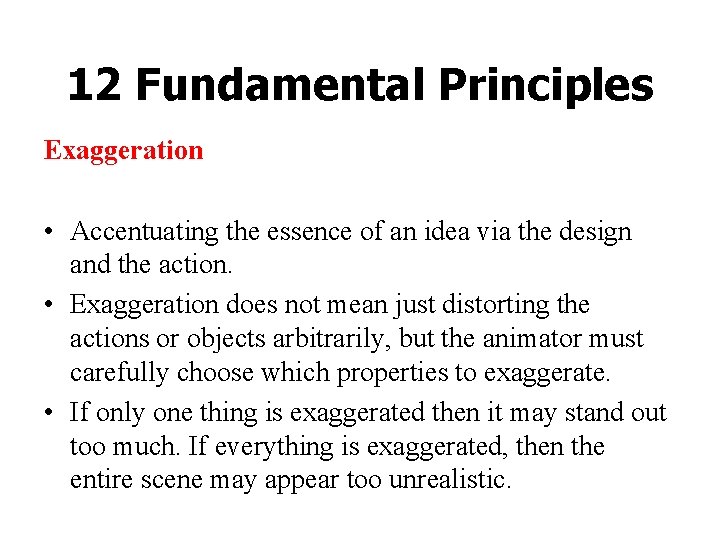 12 Fundamental Principles

Exaggeration

• Accentuating the essence of an idea via the design and the action.

• Exaggeration does not mean just distorting the actions or objects arbitrarily, but the animator must carefully choose which properties to exaggerate.

• If only one thing is exaggerated then it may stand out too much. If everything is exaggerated, then the entire scene may appear too unrealistic.